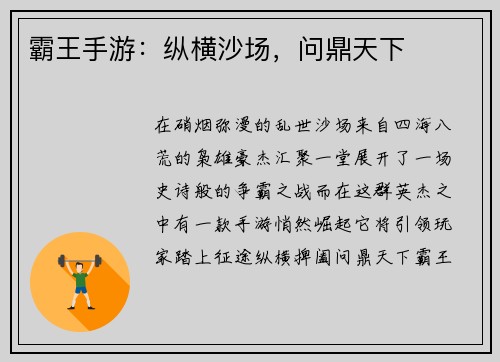 霸王手游：纵横沙场，问鼎天下

在硝烟弥漫的乱世沙场来自四海八荒的枭雄豪杰汇聚一堂展开了一场史诗般的争霸之战而在这群英杰之中有一款手游悄然崛起它将引领玩家踏上征途纵横捭阖问鼎天下霸王